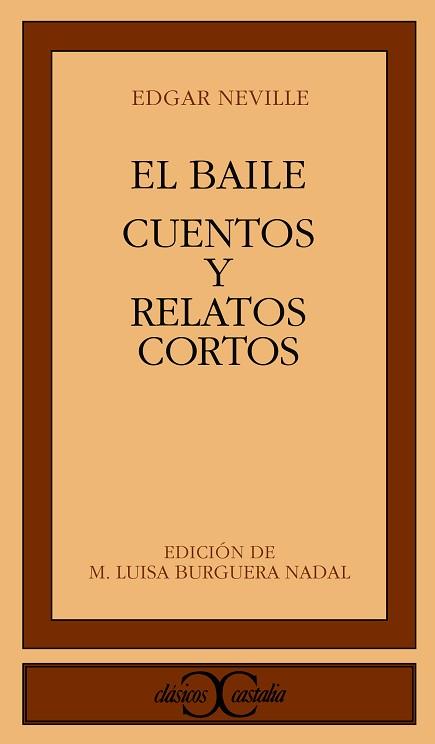 EDGAR NEVILLE

EL BAILE

CUENTOS
Y
RELATOS
CORTOS

EDICIÓN DE
M. LUISA BURGUERA NADAL

clásicos castalia